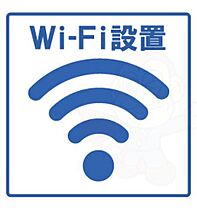 Wi-Fi設置